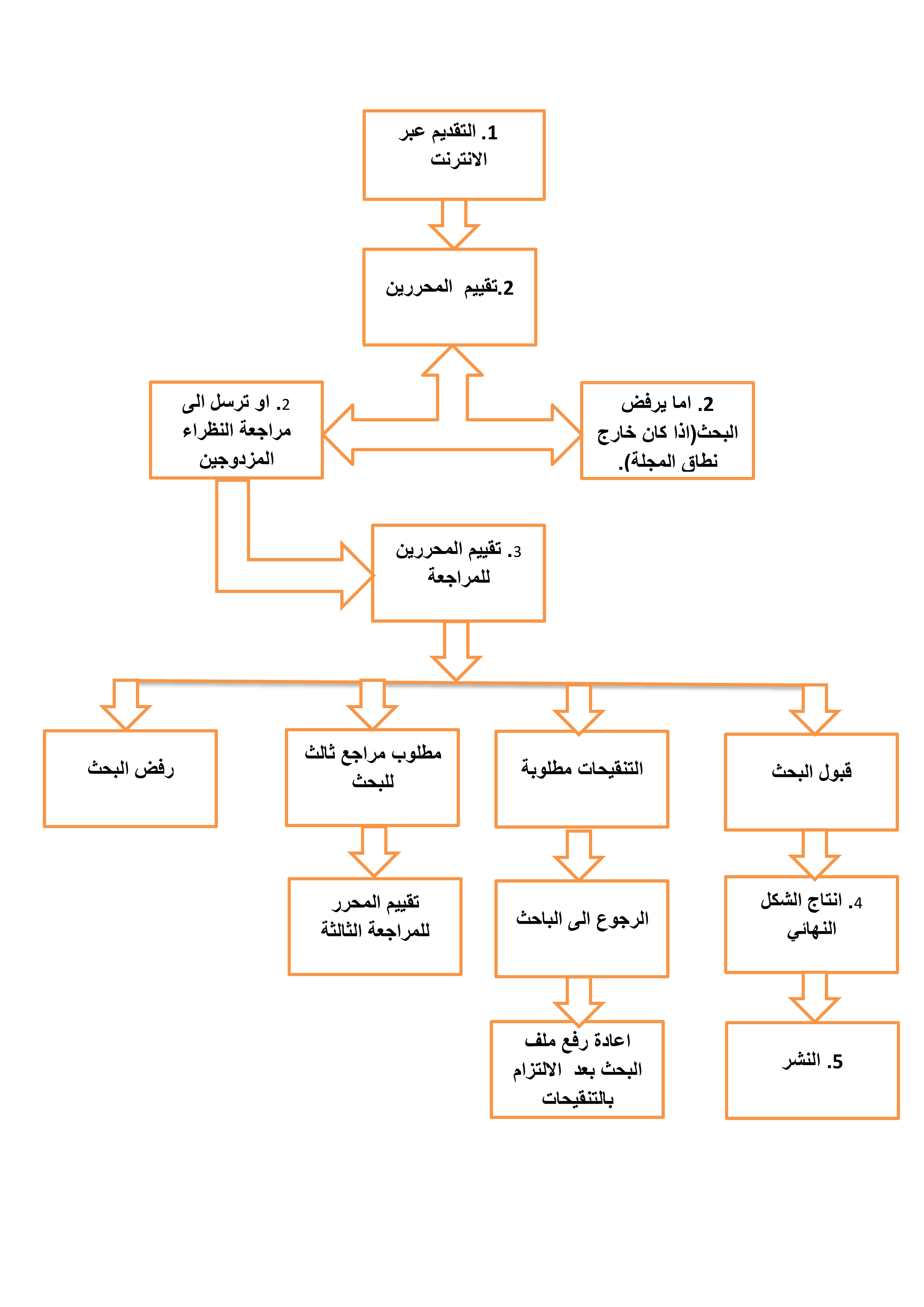 1. التقديم عبر الانترنت

2.تقييم المحررين

2. اما يرفض البحث(اذا كان خارج نطاق المجلة).

2. او ترسل الى مراجعة النظراء المزدوجين

3. تقييم المحررين للمراجعة

قبول البحث

التنقيحات مطلوبة

مطلوب مراجع ثالث للبحث

رفض البحث

4. انتاج الشكل النهائي

الرجوع الى الباحث

تقييم المحرر للمراجعة الثالثة

5. النشر

اعادة رفع ملف البحث بعد الالتزام بالتنقيحات